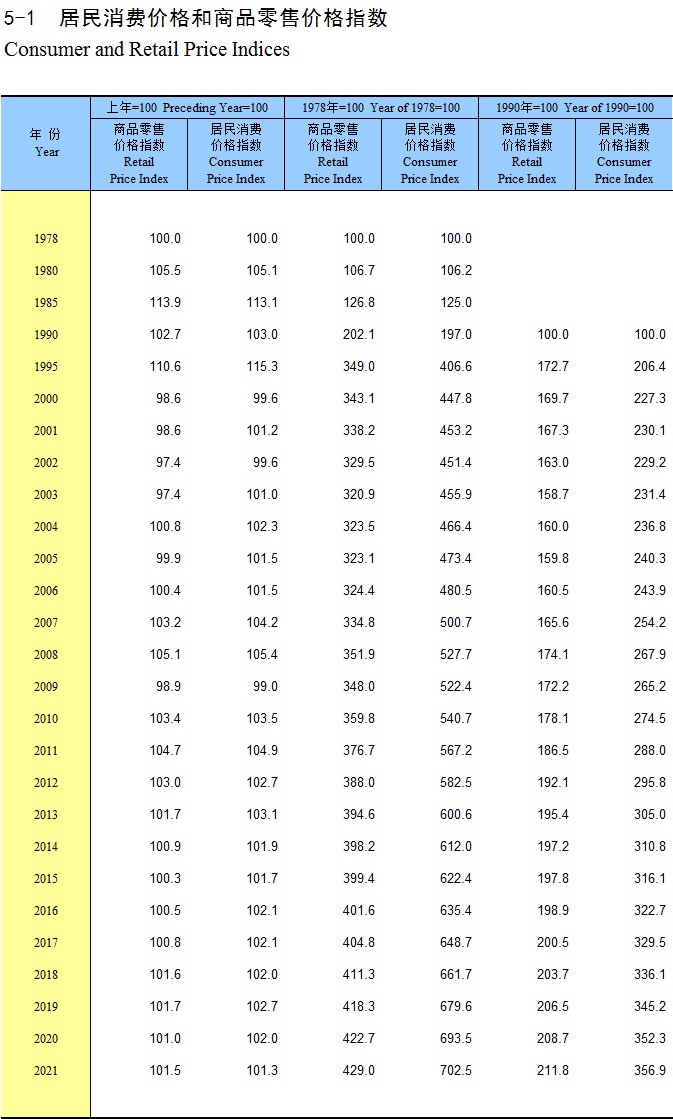 5-1 居民消费价格和商品零售价格指数
Consumer and Retail Price Indices

| 年 份 Year | 上年=100 Preceding Year=100 商品零售价格指数 Retail Price Index | 上年=100 Preceding Year=100 居民消费价格指数 Consumer Price Index | 1978年=100 Year of 1978=100 商品零售价格指数 Retail Price Index | 1978年=100 Year of 1978=100 居民消费价格指数 Consumer Price Index | 1990年=100 Year of 1990=100 商品零售价格指数 Retail Price Index | 1990年=100 Year of 1990=100 居民消费价格指数 Consumer Price Index |
|---|---|---|---|---|---|---|
| 1978 | 100.0 | 100.0 | 100.0 | 100.0 | | |
| 1980 | 105.5 | 105.1 | 106.7 | 106.2 | | |
| 1985 | 113.9 | 113.1 | 126.8 | 125.0 | | |
| 1990 | 102.7 | 103.0 | 202.1 | 197.0 | 100.0 | 100.0 |
| 1995 | 110.6 | 115.3 | 349.0 | 406.6 | 172.7 | 206.4 |
| 2000 | 98.6 | 99.6 | 343.1 | 447.8 | 169.7 | 227.3 |
| 2001 | 98.6 | 101.2 | 338.2 | 453.2 | 167.3 | 230.1 |
| 2002 | 97.4 | 99.6 | 329.5 | 451.4 | 163.0 | 229.2 |
| 2003 | 97.4 | 101.0 | 320.9 | 455.9 | 158.7 | 231.4 |
| 2004 | 100.8 | 102.3 | 323.5 | 466.4 | 160.0 | 236.8 |
| 2005 | 99.9 | 101.5 | 323.1 | 473.4 | 159.8 | 240.3 |
| 2006 | 100.4 | 101.5 | 324.4 | 480.5 | 160.5 | 243.9 |
| 2007 | 103.2 | 104.2 | 334.8 | 500.7 | 165.6 | 254.2 |
| 2008 | 105.1 | 105.4 | 351.9 | 527.7 | 174.1 | 267.9 |
| 2009 | 98.9 | 99.0 | 348.0 | 522.4 | 172.2 | 265.2 |
| 2010 | 103.4 | 103.5 | 359.8 | 540.7 | 178.1 | 274.5 |
| 2011 | 104.7 | 104.9 | 376.7 | 567.2 | 186.5 | 288.0 |
| 2012 | 103.0 | 102.7 | 388.0 | 582.5 | 192.1 | 295.8 |
| 2013 | 101.7 | 103.1 | 394.6 | 600.6 | 195.4 | 305.0 |
| 2014 | 100.9 | 101.9 | 398.2 | 612.0 | 197.2 | 310.8 |
| 2015 | 100.3 | 101.7 | 399.4 | 622.4 | 197.8 | 316.1 |
| 2016 | 100.5 | 102.1 | 401.6 | 635.4 | 198.9 | 322.7 |
| 2017 | 100.8 | 102.1 | 404.8 | 648.7 | 200.5 | 329.5 |
| 2018 | 101.6 | 102.0 | 411.3 | 661.7 | 203.7 | 336.1 |
| 2019 | 101.7 | 102.7 | 418.3 | 679.6 | 206.5 | 345.2 |
| 2020 | 101.0 | 102.0 | 422.7 | 693.5 | 208.7 | 352.3 |
| 2021 | 101.5 | 101.3 | 429.0 | 702.5 | 211.8 | 356.9 |